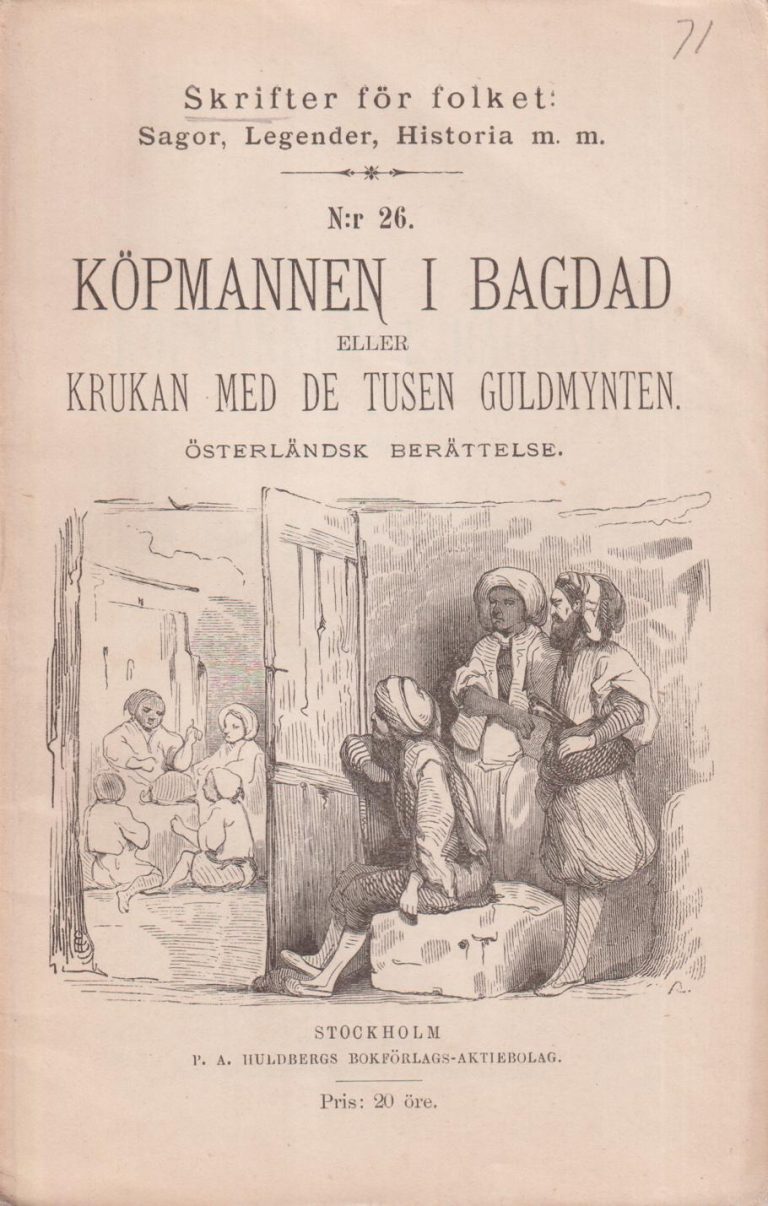 71

Skrifter för folket:
Sagor, Legender, Historia m. m.

N:r 26.

KÖPMANNEN I BAGDAD

ELLER

KRUKAN MED DE TUSEN GULDMYNTEN.

ÖSTERLÄNDSK BERÄTTELSE.

STOCKHOLM
P. A. HULDBERGS BOKFÖRLAGS-AKTIEBOLAG.

Pris: 20 öre.